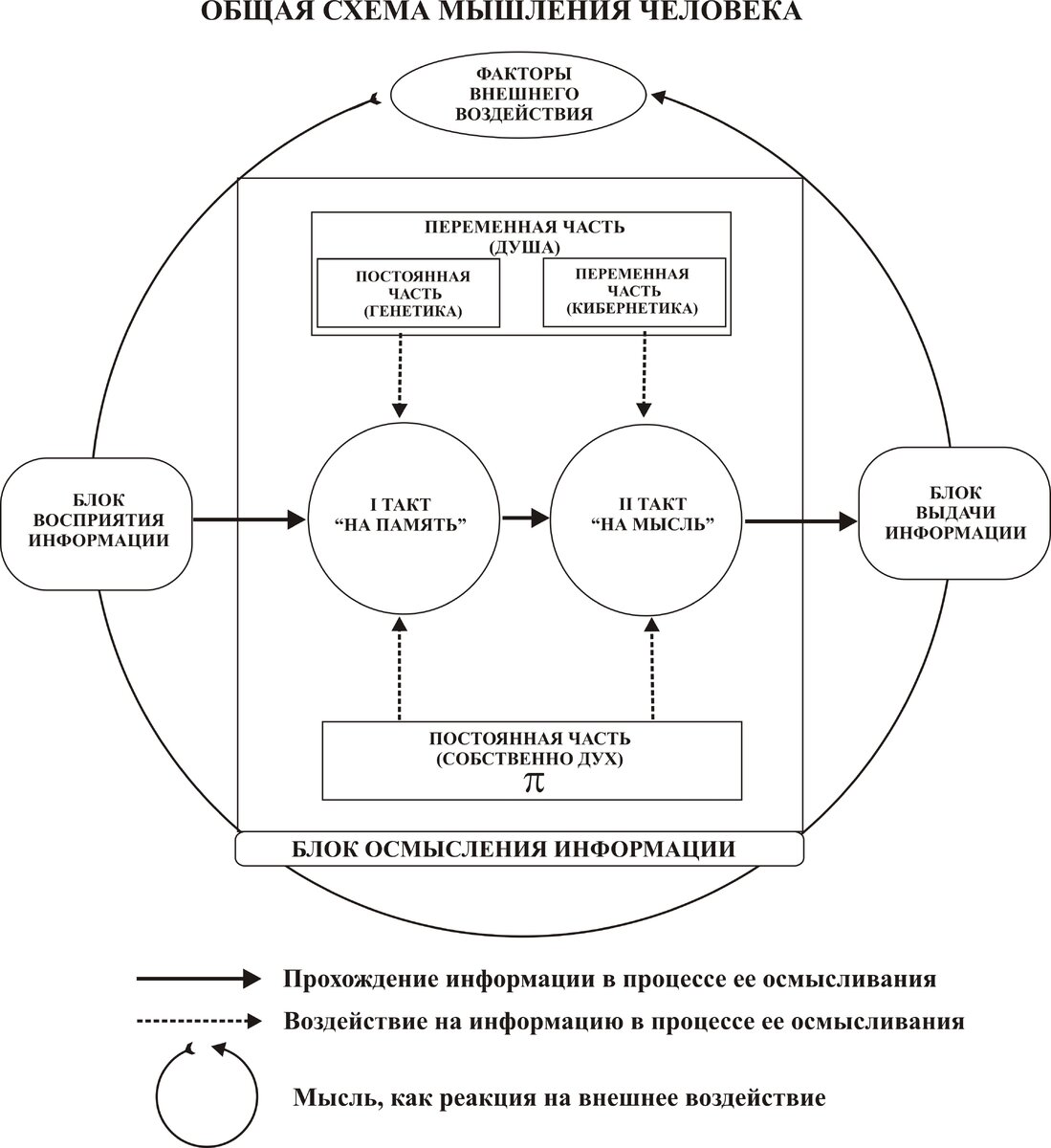 ОБЩАЯ СХЕМА МЫШЛЕНИЯ ЧЕЛОВЕКА

ФАКТОРЫ ВНЕШНЕГО ВОЗДЕЙСТВИЯ

ПЕРЕМЕННАЯ ЧАСТЬ (ДУША)

ПОСТОЯННАЯ ЧАСТЬ (ГЕНЕТИКА)

ПЕРЕМЕННАЯ ЧАСТЬ (КИБЕРНЕТИКА)

БЛОК ВОСПРИЯТИЯ ИНФОРМАЦИИ

I ТАКТ “НА ПАМЯТЬ”

II ТАКТ “НА МЫСЛЬ”

БЛОК ВЫДАЧИ ИНФОРМАЦИИ

ПОСТОЯННАЯ ЧАСТЬ (СОБСТВЕННО ДУХ)
$\pi$

БЛОК ОСМЫСЛЕНИЯ ИНФОРМАЦИИ

Прохождение информации в процессе ее осмысливания

Воздействие на информацию в процессе ее осмысливания

Мысль, как реакция на внешнее воздействие